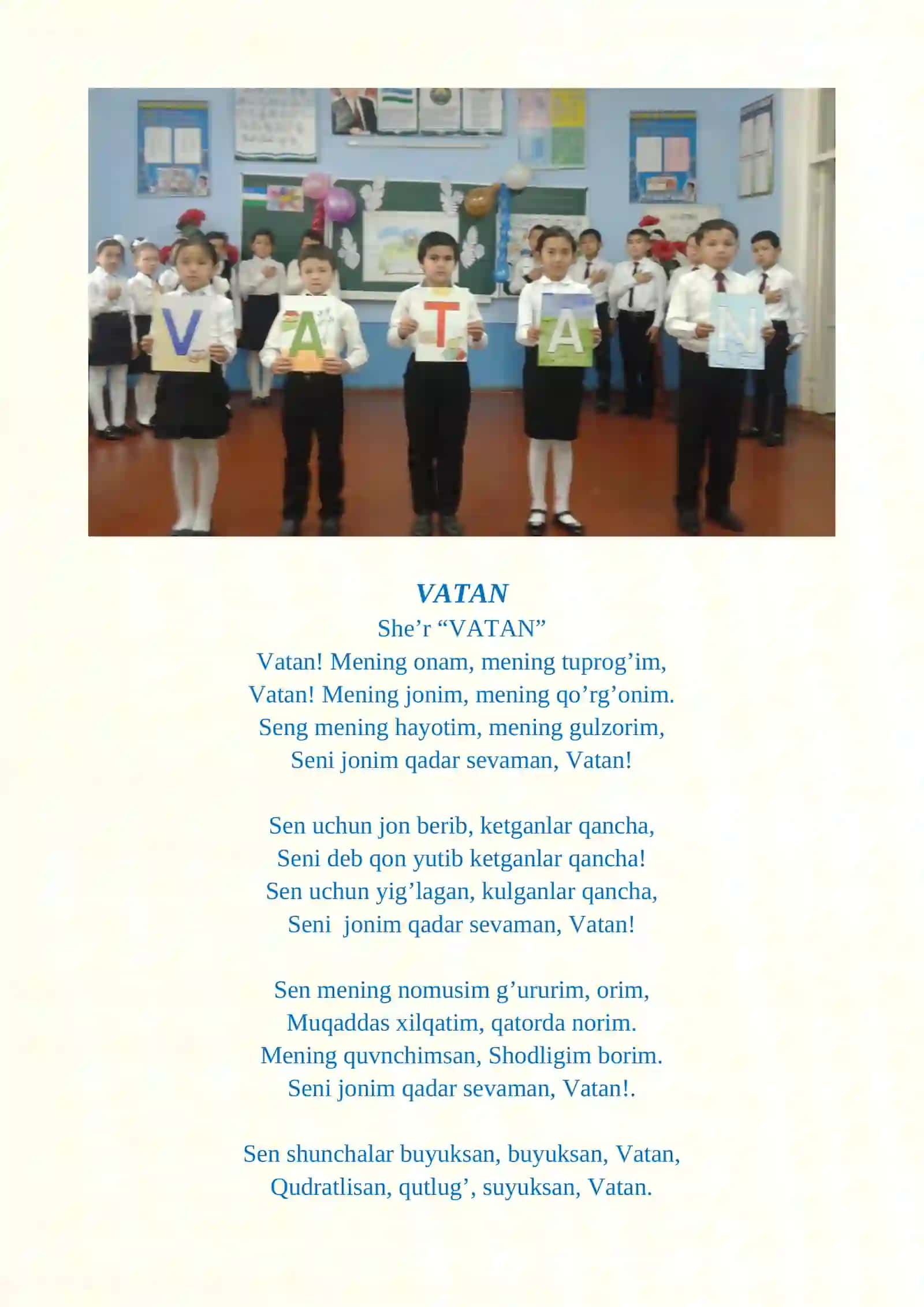 V A T A N

VATAN
She’r “VATAN”
Vatan! Mening onam, mening tuprog’im,
Vatan! Mening jonim, mening qo’rg’onim.
Seng mening hayotim, mening gulzorim,
Seni jonim qadar sevaman, Vatan!

Sen uchun jon berib, ketganlar qancha,
Seni deb qon yutib ketganlar qancha!
Sen uchun yig’lagan, kulganlar qancha,
Seni jonim qadar sevaman, Vatan!

Sen mening nomusim g’ururim, orim,
Muqaddas xilqatim, qatorda norim.
Mening quvnchimsan, Shodligim borim.
Seni jonim qadar sevaman, Vatan!.

Sen shunchalar buyuksan, buyuksan, Vatan,
Qudratlisan, qutlug’, suyuksan, Vatan.